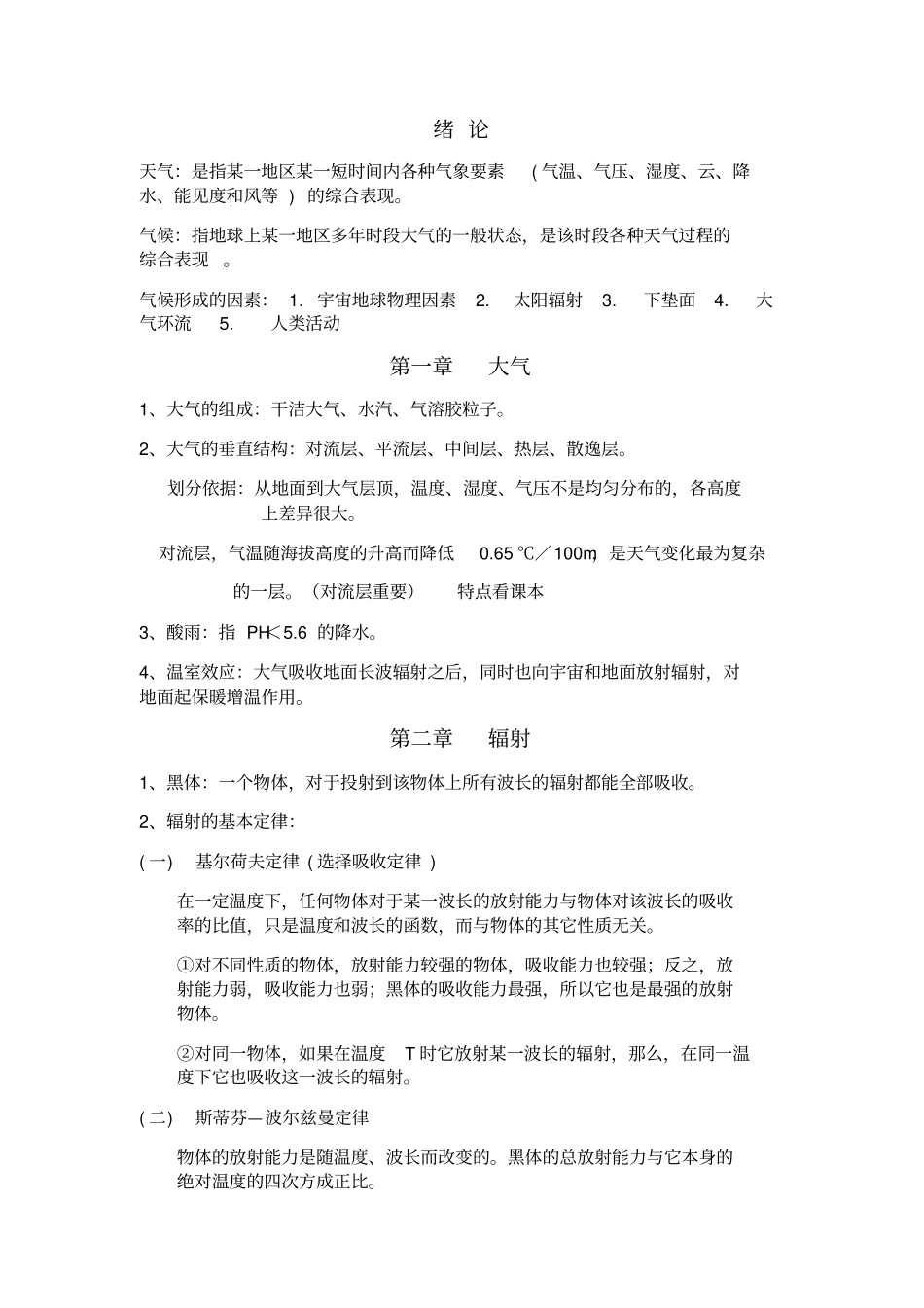 绪 论

天气：是指某一地区某一短时间内各种气象要素 （气温、气压、湿度、云、降水、能见度和风等 ）的综合表现。

气候：指地球上某一地区多年时段大气的一般状态，是该时段各种天气过程的综合表现 。

气候形成的因素： 1. 宇宙地球物理因素 2. 太阳辐射 3. 下垫面 4. 大气环流 5. 人类活动

第一章 大气

1、大气的组成：干洁大气、水汽、气溶胶粒子。

2、大气的垂直结构：对流层、平流层、中间层、热层、散逸层。

划分依据：从地面到大气层顶，温度、湿度、气压不是均匀分布的，各高度上差异很大。

对流层，气温随海拔高度的升高而降低 0.65 ℃／100m，是天气变化最为复杂的一层。（对流层重要） 特点看课本

3、酸雨：指 PH＜5.6 的降水。

4、温室效应：大气吸收地面长波辐射之后，同时也向宇宙和地面放射辐射，对地面起保暖增温作用。

第二章 辐射

1、黑体：一个物体，对于投射到该物体上所有波长的辐射都能全部吸收。

2、辐射的基本定律：

(一) 基尔荷夫定律 (选择吸收定律 )

在一定温度下，任何物体对于某一波长的放射能力与物体对该波长的吸收率的比值，只是温度和波长的函数，而与物体的其它性质无关。

①对不同性质的物体，放射能力较强的物体，吸收能力也较强；反之，放射能力弱，吸收能力也弱；黑体的吸收能力最强，所以它也是最强的放射物体。

②对同一物体，如果在温度 T 时它放射某一波长的辐射，那么，在同一温度下它也吸收这一波长的辐射。

(二) 斯蒂芬—波尔兹曼定律

物体的放射能力是随温度、波长而改变的。黑体的总放射能力与它本身的绝对温度的四次方成正比。